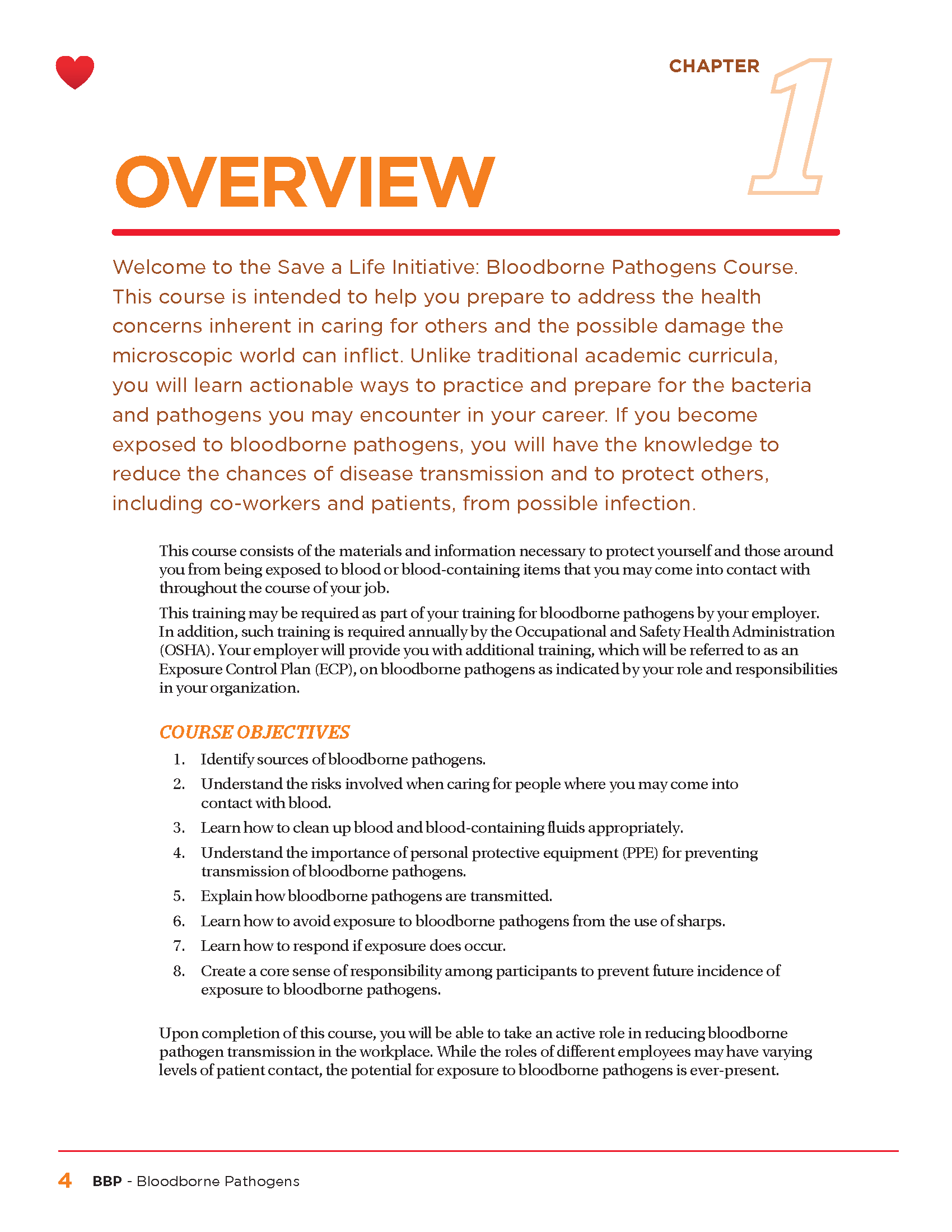 CHAPTER 1

OVERVIEW

Welcome to the Save a Life Initiative: Bloodborne Pathogens Course. This course is intended to help you prepare to address the health concerns inherent in caring for others and the possible damage the microscopic world can inflict. Unlike traditional academic curricula, you will learn actionable ways to practice and prepare for the bacteria and pathogens you may encounter in your career. If you become exposed to bloodborne pathogens, you will have the knowledge to reduce the chances of disease transmission and to protect others, including co-workers and patients, from possible infection.

This course consists of the materials and information necessary to protect yourself and those around you from being exposed to blood or blood-containing items that you may come into contact with throughout the course of your job.

This training may be required as part of your training for bloodborne pathogens by your employer. In addition, such training is required annually by the Occupational and Safety Health Administration (OSHA). Your employer will provide you with additional training, which will be referred to as an Exposure Control Plan (ECP), on bloodborne pathogens as indicated by your role and responsibilities in your organization.

COURSE OBJECTIVES

1. Identify sources of bloodborne pathogens.
2. Understand the risks involved when caring for people where you may come into contact with blood.
3. Learn how to clean up blood and blood-containing fluids appropriately.
4. Understand the importance of personal protective equipment (PPE) for preventing transmission of bloodborne pathogens.
5. Explain how bloodborne pathogens are transmitted.
6. Learn how to avoid exposure to bloodborne pathogens from the use of sharps.
7. Learn how to respond if exposure does occur.
8. Create a core sense of responsibility among participants to prevent future incidence of exposure to bloodborne pathogens.

Upon completion of this course, you will be able to take an active role in reducing bloodborne pathogen transmission in the workplace. While the roles of different employees may have varying levels of patient contact, the potential for exposure to bloodborne pathogens is ever-present.

4 BBP - Bloodborne Pathogens